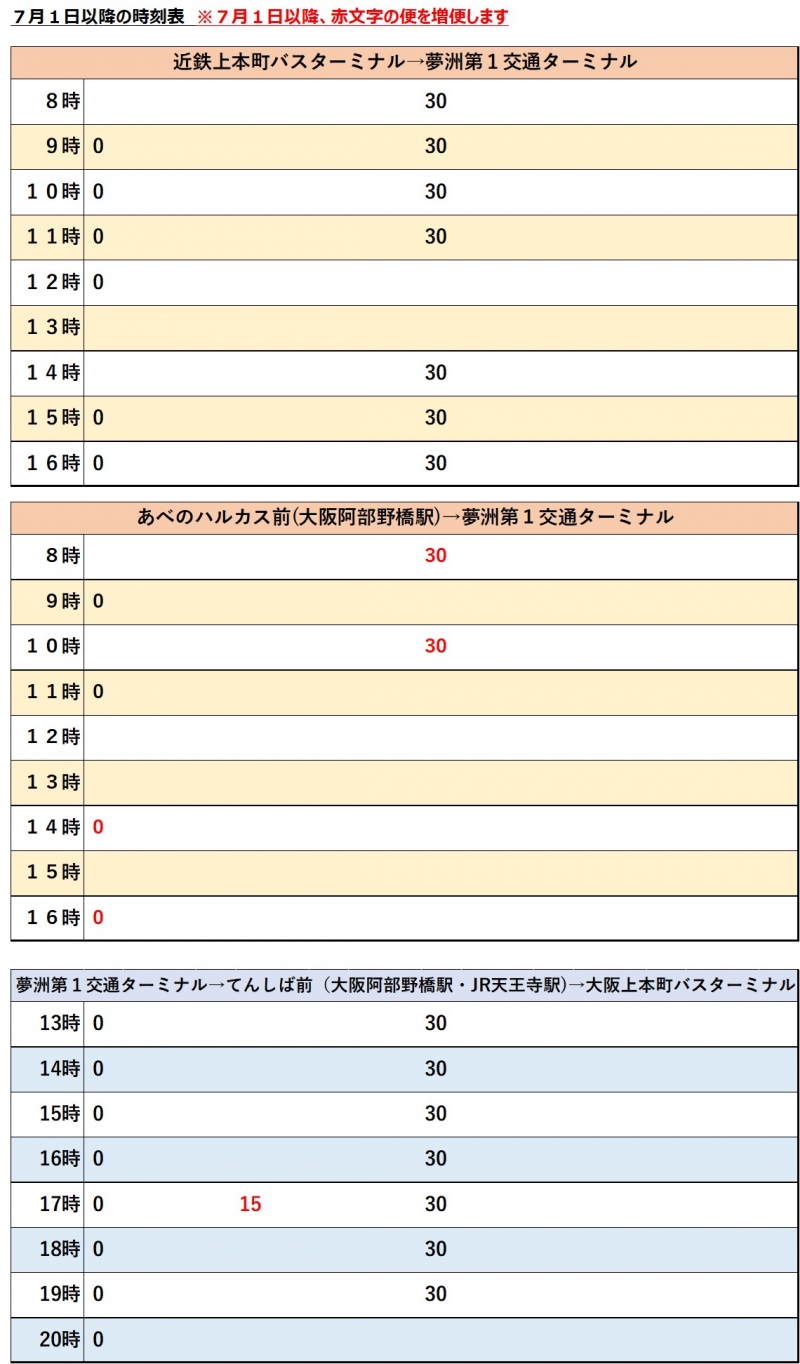 ７月１日以降の時刻表 ※７月１日以降、赤文字の便を増便します

| 近鉄上本町バスターミナル→夢洲第１交通ターミナル | | |
|---|---|---|
| 8時 | | 30 |
| 9時 | 0 | 30 |
| １０時 | 0 | 30 |
| １１時 | 0 | 30 |
| １２時 | 0 | |
| １３時 | | |
| １４時 | | 30 |
| １５時 | 0 | 30 |
| １６時 | 0 | 30 |

| あべのハルカス前(大阪阿部野橋駅)→夢洲第１交通ターミナル | | |
|---|---|---|
| 8時 | | 30 |
| 9時 | 0 | |
| １０時 | | 30 |
| １１時 | 0 | |
| １２時 | | |
| １３時 | | |
| １４時 | 0 | |
| １５時 | | |
| １６時 | 0 | |

| 夢洲第１交通ターミナル→てんしば前（大阪阿部野橋駅・JR天王寺駅)→大阪上本町バスターミナル | | | |
|---|---|---|---|
| 13時 | 0 | | 30 |
| 14時 | 0 | | 30 |
| 15時 | 0 | | 30 |
| 16時 | 0 | | 30 |
| 17時 | 0 | 15 | 30 |
| 18時 | 0 | | 30 |
| 19時 | 0 | | 30 |
| 20時 | 0 | | |